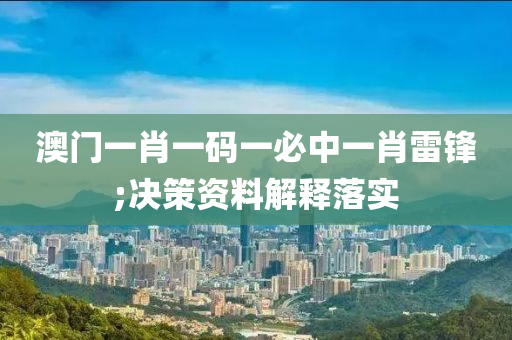 澳门一肖一码一必中一肖雷锋;决策资料解释落实